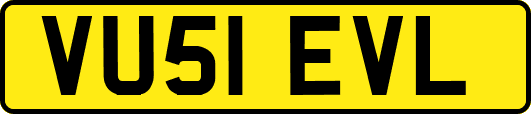 VU51 EVL